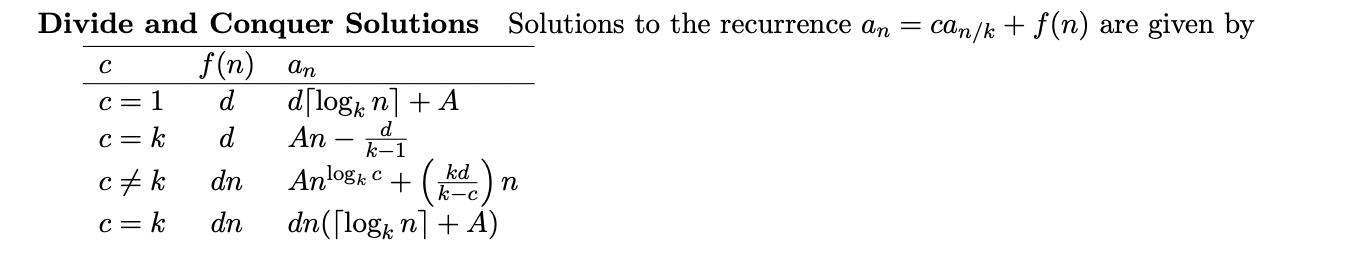 **Divide and Conquer Solutions** Solutions to the recurrence $a_n = ca_{n/k} + f(n)$ are given by

| $c$ | $f(n)$ | $a_n$ |
|---|---|---|
| $c = 1$ | $d$ | $d\lceil \log_k n \rceil + A$ |
| $c = k$ | $d$ | $An - \frac{d}{k-1}$ |
| $c \neq k$ | $dn$ | $An^{\log_k c} + \left(\frac{kd}{k-c}\right) n$ |
| $c = k$ | $dn$ | $dn(\lceil \log_k n \rceil + A)$ |